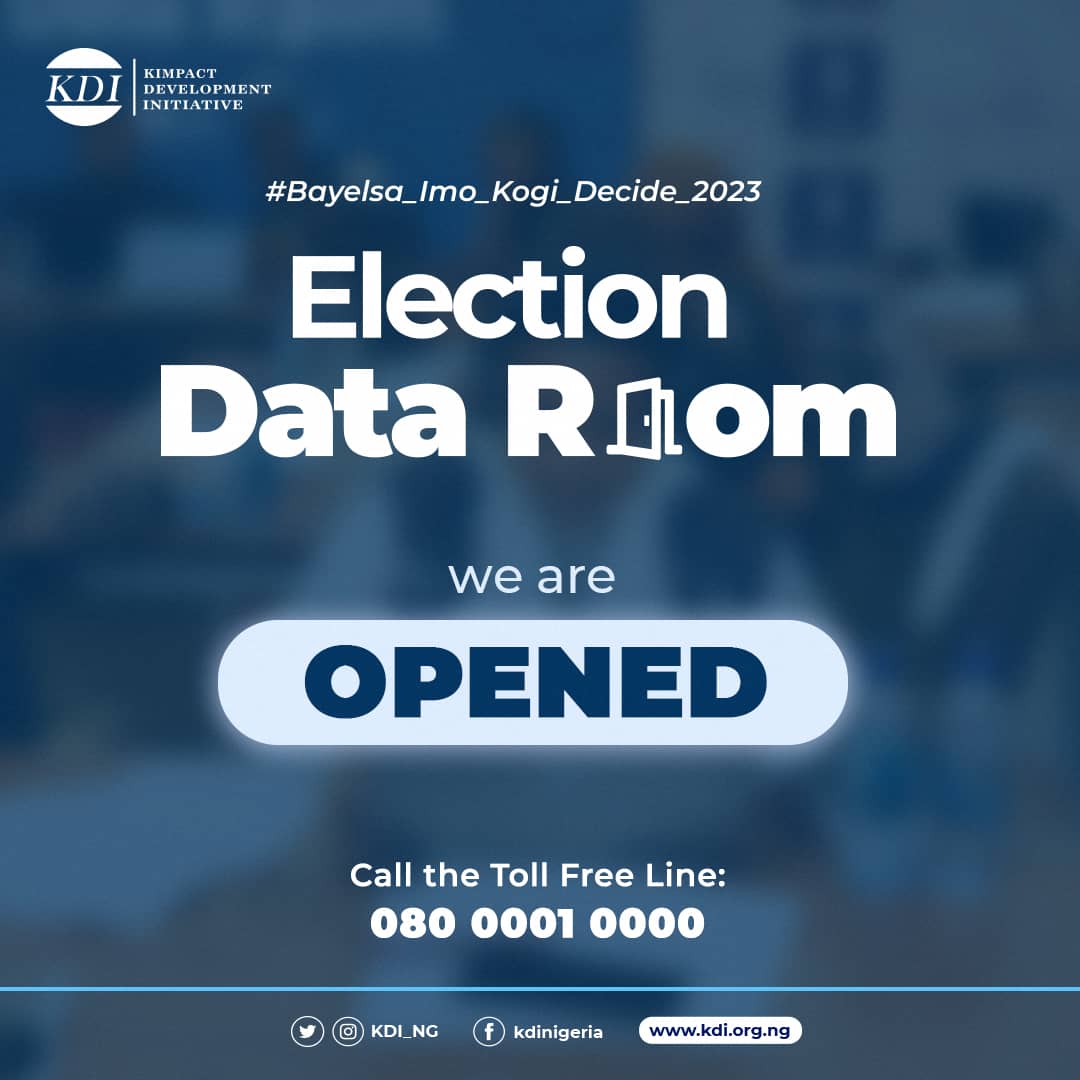 KDI KIMPACT DEVELOPMENT INITIATIVE

#Bayelsa_Imo_Kogi_Decide_2023

Election Data Room

we are

OPENED

Call the Toll Free Line:
080 0001 0000

KDI_NG kdinigeria www.kdi.org.ng